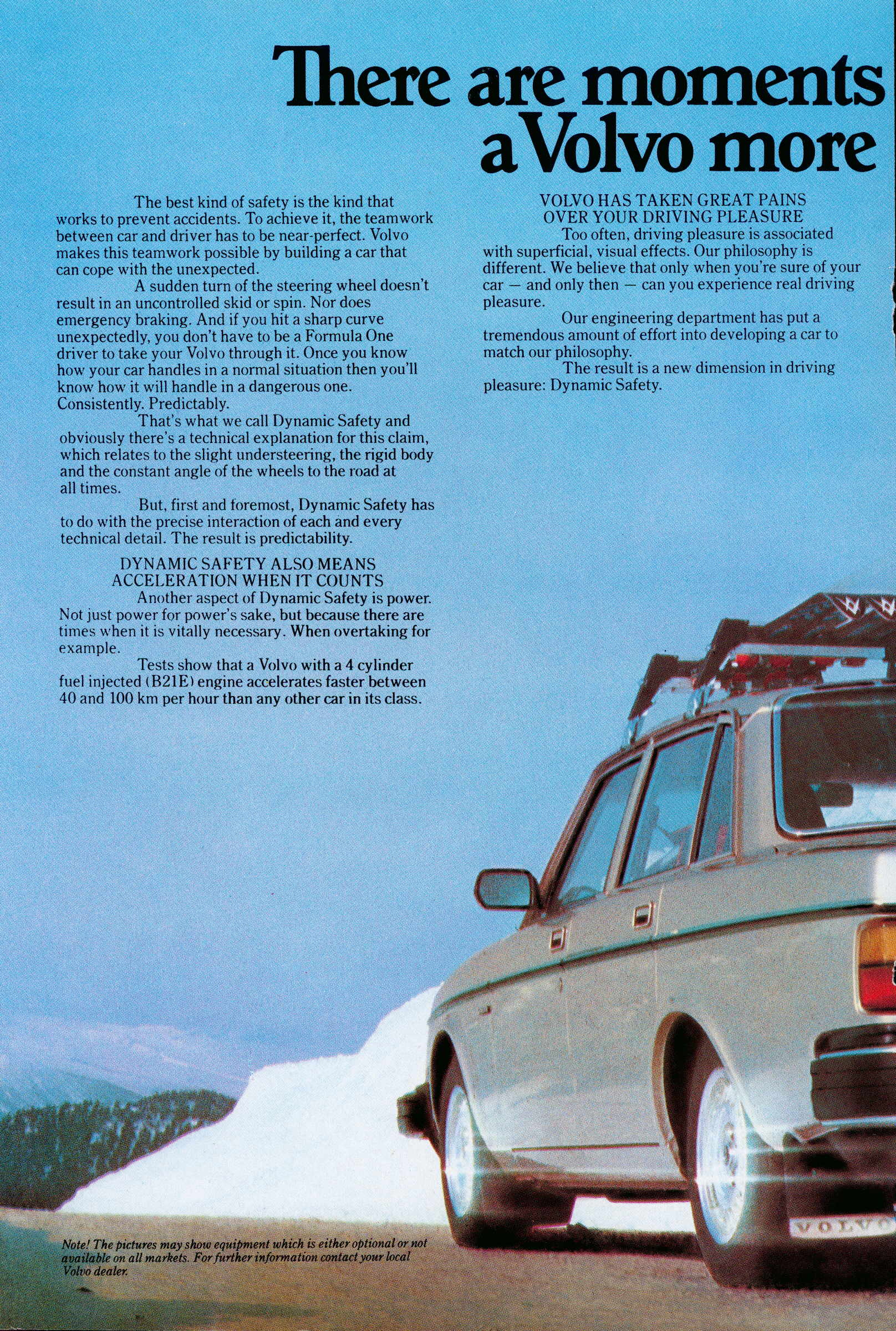 There are moments a Volvo more

The best kind of safety is the kind that works to prevent accidents. To achieve it, the teamwork between car and driver has to be near-perfect. Volvo makes this teamwork possible by building a car that can cope with the unexpected.

A sudden turn of the steering wheel doesn't result in an uncontrolled skid or spin. Nor does emergency braking. And if you hit a sharp curve unexpectedly, you don't have to be a Formula One driver to take your Volvo through it. Once you know how your car handles in a normal situation then you'll know how it will handle in a dangerous one. Consistently. Predictably.

That's what we call Dynamic Safety and obviously there's a technical explanation for this claim, which relates to the slight understeering, the rigid body and the constant angle of the wheels to the road at all times.

But, first and foremost, Dynamic Safety has to do with the precise interaction of each and every technical detail. The result is predictability.

DYNAMIC SAFETY ALSO MEANS ACCELERATION WHEN IT COUNTS

Another aspect of Dynamic Safety is power. Not just power for power's sake, but because there are times when it is vitally necessary. When overtaking for example.

Tests show that a Volvo with a 4 cylinder fuel injected (B21E) engine accelerates faster between 40 and 100 km per hour than any other car in its class.

VOLVO HAS TAKEN GREAT PAINS OVER YOUR DRIVING PLEASURE

Too often, driving pleasure is associated with superficial, visual effects. Our philosophy is different. We believe that only when you're sure of your car — and only then — can you experience real driving pleasure.

Our engineering department has put a tremendous amount of effort into developing a car to match our philosophy.

The result is a new dimension in driving pleasure: Dynamic Safety.

VOLVO

Note! The pictures may show equipment which is either optional or not available on all markets. For further information contact your local Volvo dealer.